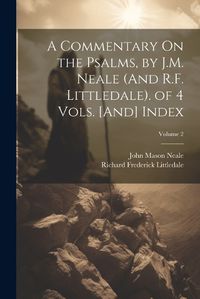 A Commentary On the Psalms, by J.M. Neale (And R.F. Littledale). of 4 Vols. [And] Index

Volume 2

John Mason Neale
Richard Frederick Littledale